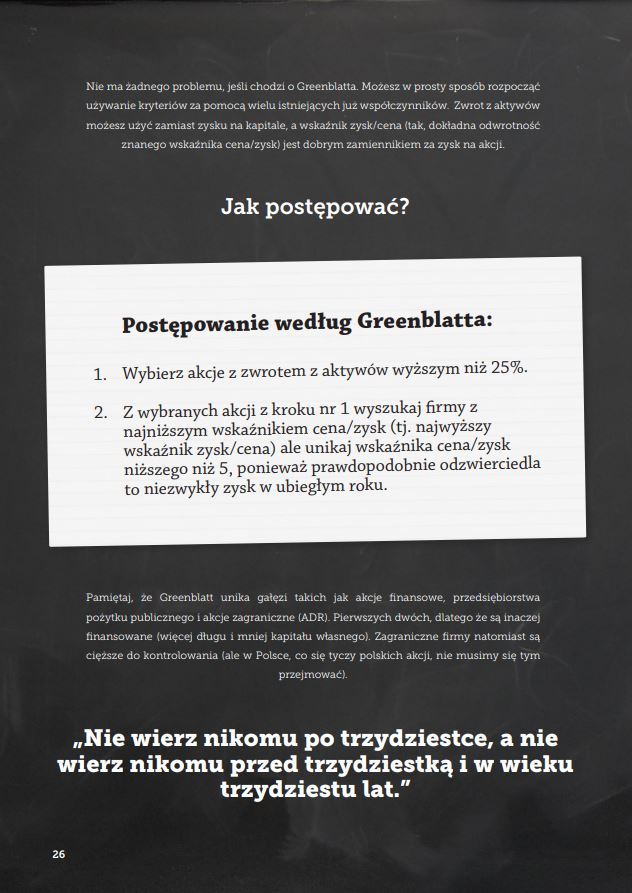 Nie ma żadnego problemu, jeśli chodzi o Greenblatta. Możesz w prosty sposób rozpocząć używanie kryteriów za pomocą wielu istniejących już współczynników. Zwrot z aktywów możesz użyć zamiast zysku na kapitale, a wskaźnik zysk/cena (tak, dokładna odwrotność znanego wskaźnika cena/zysk) jest dobrym zamiennikiem za zysk na akcji.

Jak postępować?

Postępowanie według Greenblatta:

1. Wybierz akcje z zwrotem z aktywów wyższym niż 25%.

2. Z wybranych akcji z kroku nr 1 wyszukaj firmy z najniższym wskaźnikiem cena/zysk (tj. najwyższy wskaźnik zysk/cena) ale unikaj wskaźnika cena/zysk niższego niż 5, ponieważ prawdopodobnie odzwierciedla to niezwykły zysk w ubiegłym roku.

Pamiętaj, że Greenblatt unika gałęzi takich jak akcje finansowe, przedsiębiorstwa pożytku publicznego i akcje zagraniczne (ADR). Pierwszych dwóch, dlatego że są inaczej finansowane (więcej długu i mniej kapitału własnego). Zagraniczne firmy natomiast są cięższe do kontrolowania (ale w Polsce, co się tyczy polskich akcji, nie musimy się tym przejmować).

„Nie wierz nikomu po trzydziestce, a nie wierz nikomu przed trzydziestką i w wieku trzydziestu lat.”

26